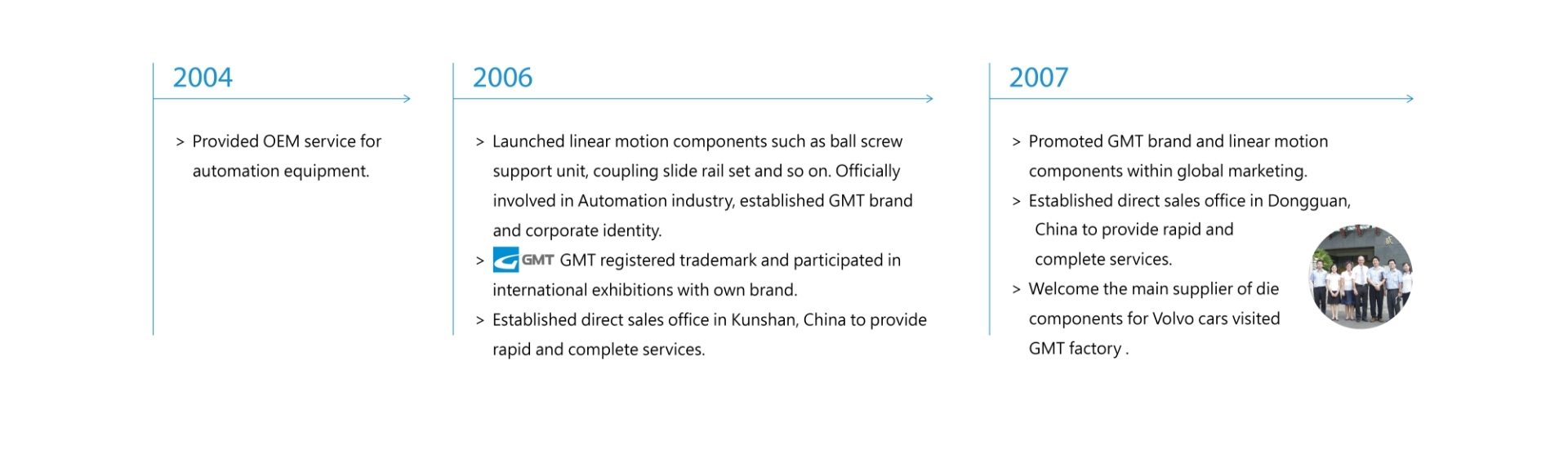 2004

> Provided OEM service for automation equipment.

2006

> Launched linear motion components such as ball screw support unit, coupling slide rail set and so on. Officially involved in Automation industry, established GMT brand and corporate identity.

> GMT GMT registered trademark and participated in international exhibitions with own brand.

> Established direct sales office in Kunshan, China to provide rapid and complete services.

2007

> Promoted GMT brand and linear motion components within global marketing.

> Established direct sales office in Dongguan, China to provide rapid and complete services.

> Welcome the main supplier of die components for Volvo cars visited GMT factory .